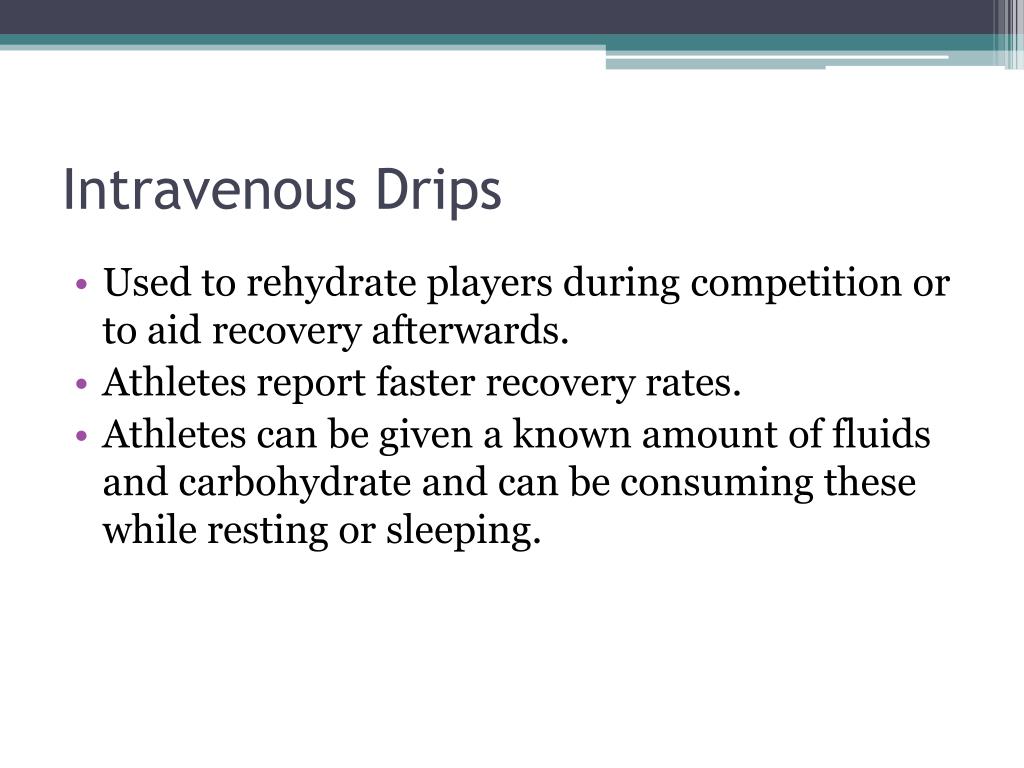 Intravenous Drips

• Used to rehydrate players during competition or to aid recovery afterwards.
• Athletes report faster recovery rates.
• Athletes can be given a known amount of fluids and carbohydrate and can be consuming these while resting or sleeping.